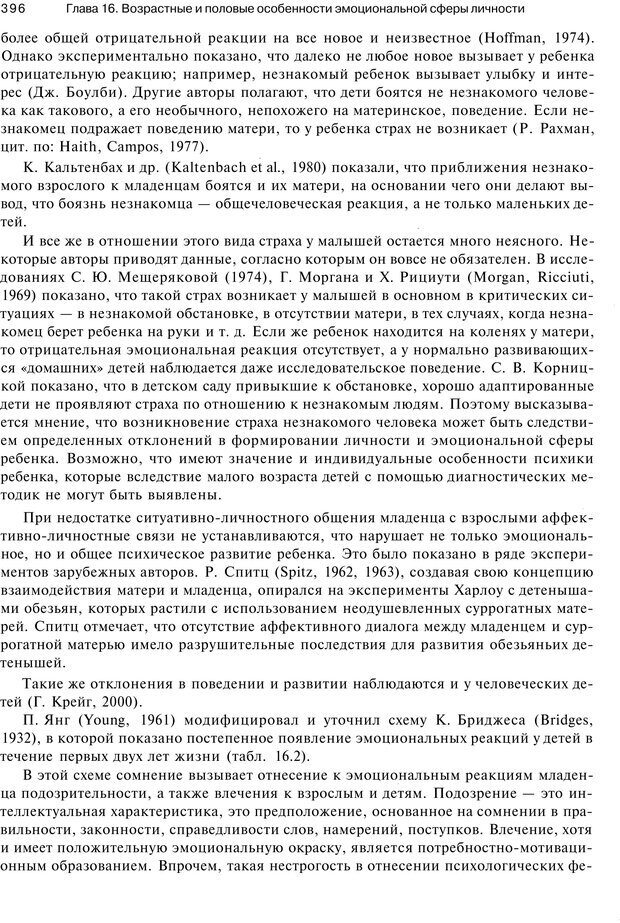 396 Глава 16. Возрастные и половые особенности эмоциональной сферы личности

более общей отрицательной реакции на все новое и неизвестное (Hoffman, 1974). Однако экспериментально показано, что далеко не любое новое вызывает у ребенка отрицательную реакцию; например, незнакомый ребенок вызывает улыбку и интерес (Дж. Боулби). Другие авторы полагают, что дети боятся не незнакомого человека как такового, а его необычного, непохожего на материнское, поведение. Если незнакомец подражает поведению матери, то у ребенка страх не возникает (Р. Рахман, цит. по: Haith, Campos, 1977).

К. Кальтенбах и др. (Kaltenbach et al., 1980) показали, что приближения незнакомого взрослого к младенцам боятся и их матери, на основании чего они делают вывод, что боязнь незнакомца — общечеловеческая реакция, а не только маленьких детей.

И все же в отношении этого вида страха у малышей остается много неясного. Некоторые авторы приводят данные, согласно которым он вовсе не обязателен. В исследованиях С. Ю. Мещеряковой (1974), Г. Моргана и Х. Рициути (Morgan, Ricciuti, 1969) показано, что такой страх возникает у малышей в основном в критических ситуациях — в незнакомой обстановке, в отсутствии матери, в тех случаях, когда незнакомец берет ребенка на руки и т. д. Если же ребенок находится на коленях у матери, то отрицательная эмоциональная реакция отсутствует, а у нормально развивающихся «домашних» детей наблюдается даже исследовательское поведение. С. В. Корницкой показано, что в детском саду привыкшие к обстановке, хорошо адаптированные дети не проявляют страха по отношению к незнакомым людям. Поэтому высказывается мнение, что возникновение страха незнакомого человека может быть следствием определенных отклонений в формировании личности и эмоциональной сферы ребенка. Возможно, что имеют значение и индивидуальные особенности психики ребенка, которые вследствие малого возраста детей с помощью диагностических методик не могут быть выявлены.

При недостатке ситуативно-личностного общения младенца с взрослыми аффективно-личностные связи не устанавливаются, что нарушает не только эмоциональное, но и общее психическое развитие ребенка. Это было показано в ряде экспериментов зарубежных авторов. Р. Спитц (Spitz, 1962, 1963), создавая свою концепцию взаимодействия матери и младенца, опирался на эксперименты Харлоу с детенышами обезьян, которых растили с использованием неодушевленных суррогатных матерей. Спитц отмечает, что отсутствие аффективного диалога между младенцем и суррогатной матерью имело разрушительные последствия для развития обезьяньих детенышей.

Такие же отклонения в поведении и развитии наблюдаются и у человеческих детей (Г. Крейг, 2000).

П. Янг (Young, 1961) модифицировал и уточнил схему К. Бриджеса (Bridges, 1932), в которой показано постепенное появление эмоциональных реакций у детей в течение первых двух лет жизни (табл. 16.2).

В этой схеме сомнение вызывает отнесение к эмоциональным реакциям младенца подозрительности, а также влечения к взрослым и детям. Подозрение — это интеллектуальная характеристика, это предположение, основанное на сомнении в правильности, законности, справедливости слов, намерений, поступков. Влечение, хотя и имеет положительную эмоциональную окраску, является потребностно-мотивационным образованием. Впрочем, такая нестрогость в отнесении психологических фе-